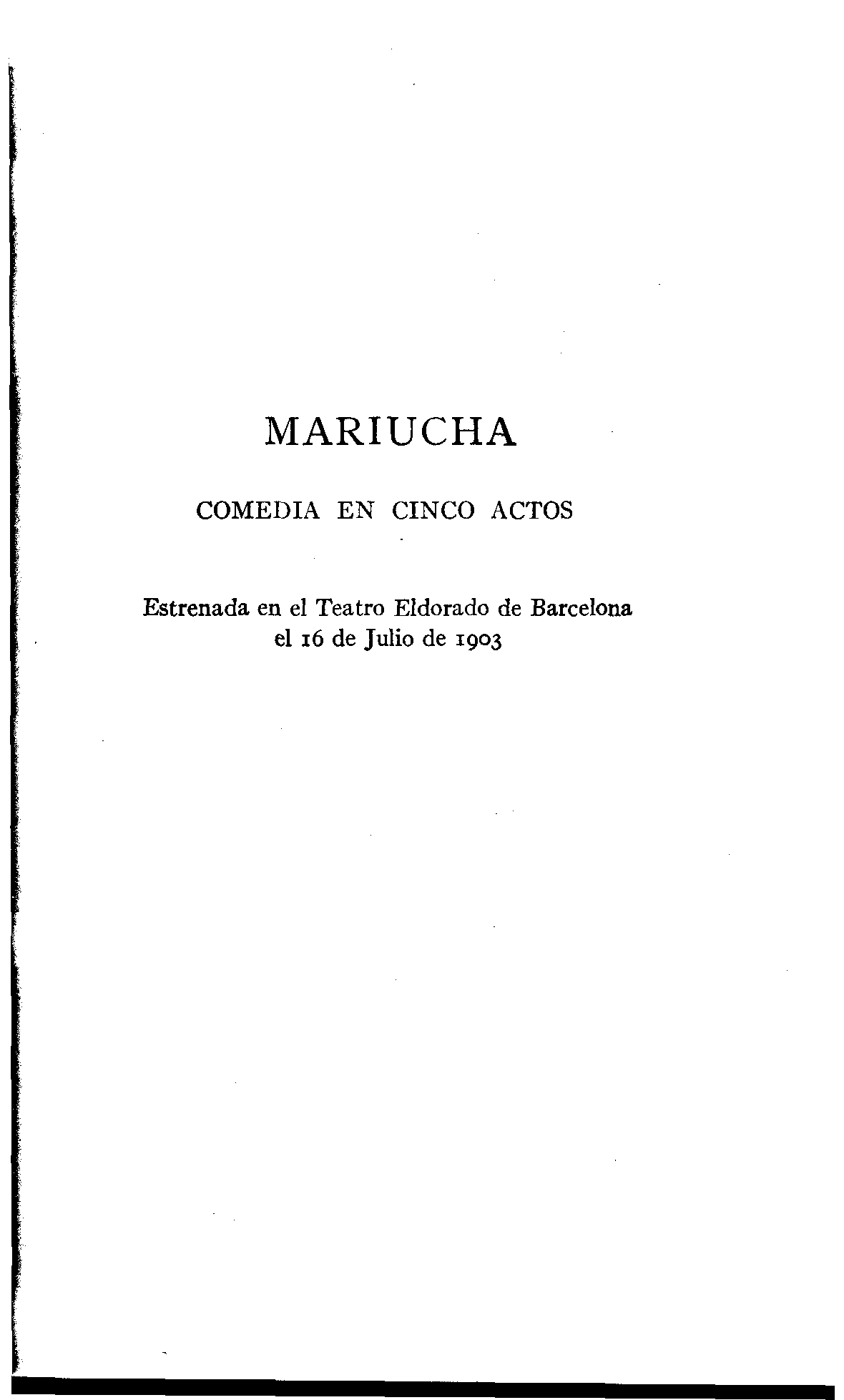 MARIUCHA

COMEDIA EN CINCO ACTOS

Estrenada en el Teatro Eldorado de Barcelona
el 16 de Julio de 1903